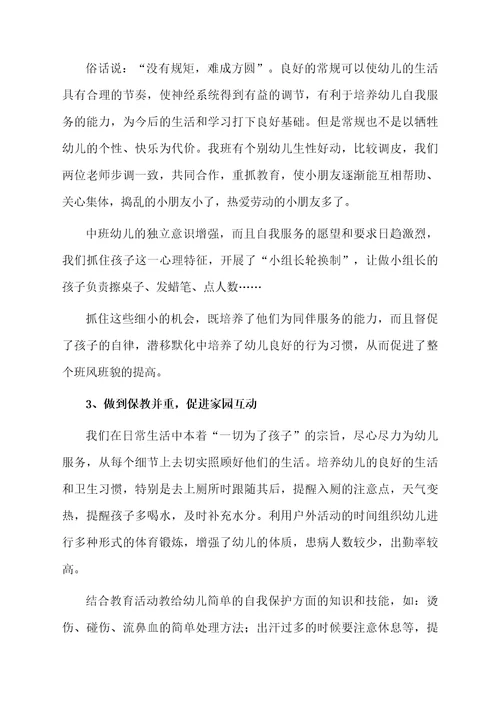 俗话说：“没有规矩，难成方圆”。良好的常规可以使幼儿的生活具有合理的节奏，使神经系统得到有益的调节，有利于培养幼儿自我服务的能力，为今后的生活和学习打下良好基础。但是常规也不是以牺牲幼儿的个性、快乐为代价。我班有个别幼儿生性好动，比较调皮，我们两位老师步调一致，共同合作，重抓教育，使小朋友逐渐能互相帮助、关心集体，捣乱的小朋友小了，热爱劳动的小朋友多了。

中班幼儿的独立意识增强，而且自我服务的愿望和要求日趋激烈，我们抓住孩子这一心理特征，开展了“小组长轮换制”，让做小组长的孩子负责擦桌子、发蜡笔、点人数……

抓住这些细小的机会，既培养了他们为同伴服务的能力，而且督促了孩子的自律，潜移默化中培养了幼儿良好的行为习惯，从而促进了整个班风班貌的提高。

3、做到保教并重，促进家园互动

我们在日常生活中本着“一切为了孩子”的宗旨，尽心尽力为幼儿服务，从每个细节上去切实照顾好他们的生活。培养幼儿的良好的生活和卫生习惯，特别是去上厕所时跟随其后，提醒入厕的注意点，天气变热，提醒孩子多喝水，及时补充水分。利用户外活动的时间组织幼儿进行多种形式的体育锻炼，增强了幼儿的体质，患病人数较少，出勤率较高。

结合教育活动教给幼儿简单的自我保护方面的知识和技能，如：烫伤、碰伤、流鼻血的简单处理方法；出汗过多的时候要注意休息等，提